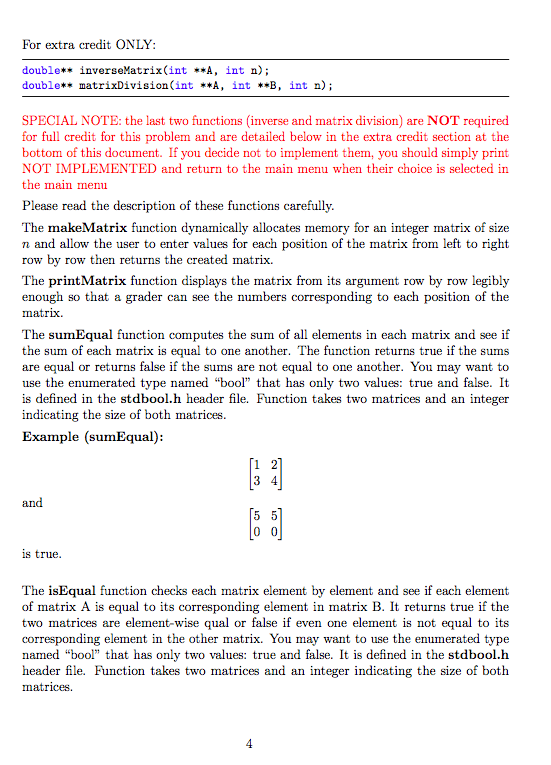 For extra credit ONLY:

double** inverseMatrix(int **A, int n);
double** matrixDivision(int **A, int **B, int n);

SPECIAL NOTE: the last two functions (inverse and matrix division) are NOT required for full credit for this problem and are detailed below in the extra credit section at the bottom of this document. If you decide not to implement them, you should simply print NOT IMPLEMENTED and return to the main menu when their choice is selected in the main menu

Please read the description of these functions carefully.

The makeMatrix function dynamically allocates memory for an integer matrix of size $n$ and allow the user to enter values for each position of the matrix from left to right row by row then returns the created matrix.

The printMatrix function displays the matrix from its argument row by row legibly enough so that a grader can see the numbers corresponding to each position of the matrix.

The sumEqual function computes the sum of all elements in each matrix and see if the sum of each matrix is equal to one another. The function returns true if the sums are equal or returns false if the sums are not equal to one another. You may want to use the enumerated type named "bool" that has only two values: true and false. It is defined in the stdbool.h header file. Function takes two matrices and an integer indicating the size of both matrices.

Example (sumEqual):

$\begin{bmatrix} 1 & 2 \\ 3 & 4 \end{bmatrix}$

and

$\begin{bmatrix} 5 & 5 \\ 0 & 0 \end{bmatrix}$

is true.

The isEqual function checks each matrix element by element and see if each element of matrix A is equal to its corresponding element in matrix B. It returns true if the two matrices are element-wise qual or false if even one element is not equal to its corresponding element in the other matrix. You may want to use the enumerated type named "bool" that has only two values: true and false. It is defined in the stdbool.h header file. Function takes two matrices and an integer indicating the size of both matrices.

4